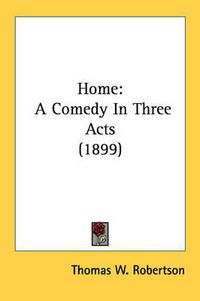 Home:
A Comedy In Three Acts
(1899)

Thomas W. Robertson